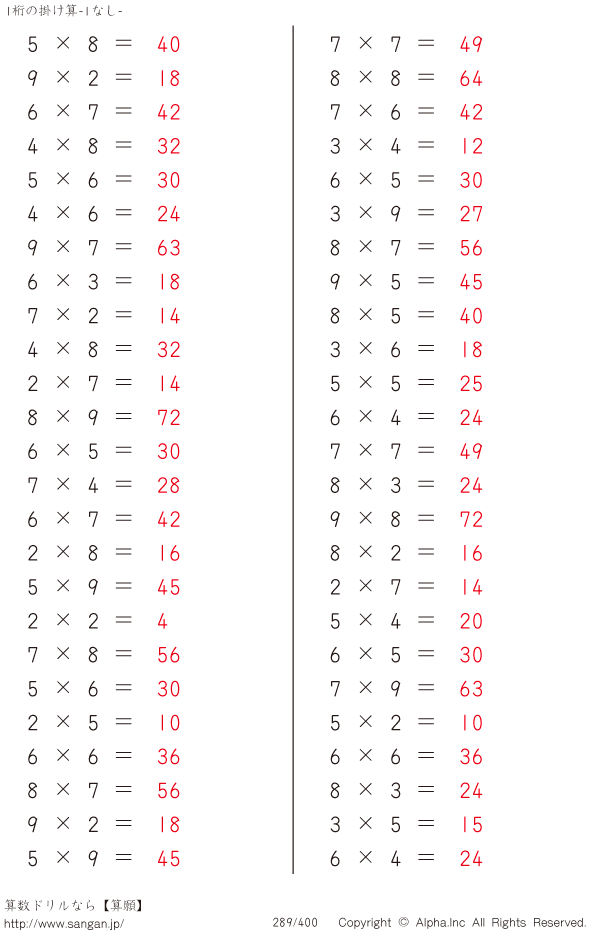 1桁の掛け算-1なし-

$5 \times 8 = 40$
$9 \times 2 = 18$
$6 \times 7 = 42$
$4 \times 8 = 32$
$5 \times 6 = 30$
$4 \times 6 = 24$
$9 \times 7 = 63$
$6 \times 3 = 18$
$7 \times 2 = 14$
$4 \times 8 = 32$
$2 \times 7 = 14$
$8 \times 9 = 72$
$6 \times 5 = 30$
$7 \times 4 = 28$
$6 \times 7 = 42$
$2 \times 8 = 16$
$5 \times 9 = 45$
$2 \times 2 = 4$
$7 \times 8 = 56$
$5 \times 6 = 30$
$2 \times 5 = 10$
$6 \times 6 = 36$
$8 \times 7 = 56$
$9 \times 2 = 18$
$5 \times 9 = 45$

$7 \times 7 = 49$
$8 \times 8 = 64$
$7 \times 6 = 42$
$3 \times 4 = 12$
$6 \times 5 = 30$
$3 \times 9 = 27$
$8 \times 7 = 56$
$9 \times 5 = 45$
$8 \times 5 = 40$
$3 \times 6 = 18$
$5 \times 5 = 25$
$6 \times 4 = 24$
$7 \times 7 = 49$
$8 \times 3 = 24$
$9 \times 8 = 72$
$8 \times 2 = 16$
$2 \times 7 = 14$
$5 \times 4 = 20$
$6 \times 5 = 30$
$7 \times 9 = 63$
$5 \times 2 = 10$
$6 \times 6 = 36$
$8 \times 3 = 24$
$3 \times 5 = 15$
$6 \times 4 = 24$

算数ドリルなら【算願】
http://www.sangan.jp/
289/400 Copyright © Alpha.Inc All Rights Reserved.